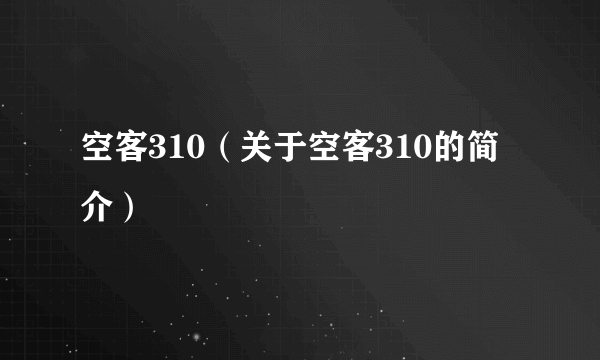 空客310（关于空客310的简介）